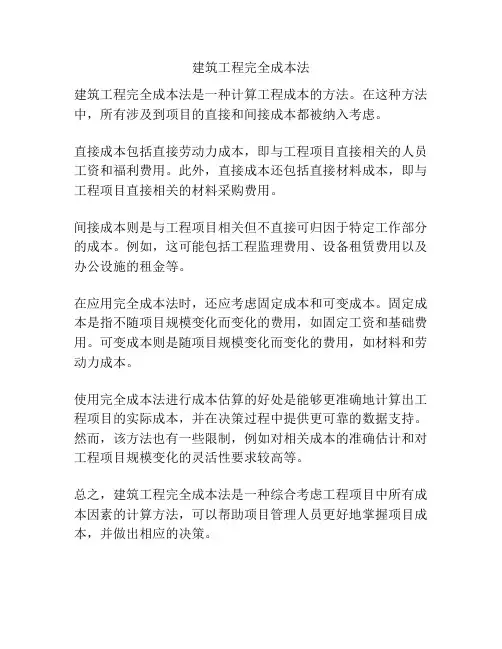 建筑工程完全成本法

建筑工程完全成本法是一种计算工程成本的方法。在这种方法中，所有涉及到项目的直接和间接成本都被纳入考虑。

直接成本包括直接劳动力成本，即与工程项目直接相关的人员工资和福利费用。此外，直接成本还包括直接材料成本，即与工程项目直接相关的材料采购费用。

间接成本则是与工程项目相关但不直接可归因于特定工作部分的成本。例如，这可能包括工程监理费用、设备租赁费用以及办公设施的租金等。

在应用完全成本法时，还应考虑固定成本和可变成本。固定成本是指不随项目规模变化而变化的费用，如固定工资和基础费用。可变成本则是随项目规模变化而变化的费用，如材料和劳动力成本。

使用完全成本法进行成本估算的好处是能够更准确地计算出工程项目的实际成本，并在决策过程中提供更可靠的数据支持。然而，该方法也有一些限制，例如对相关成本的准确估计和对工程项目规模变化的灵活性要求较高等。

总之，建筑工程完全成本法是一种综合考虑工程项目中所有成本因素的计算方法，可以帮助项目管理人员更好地掌握项目成本，并做出相应的决策。